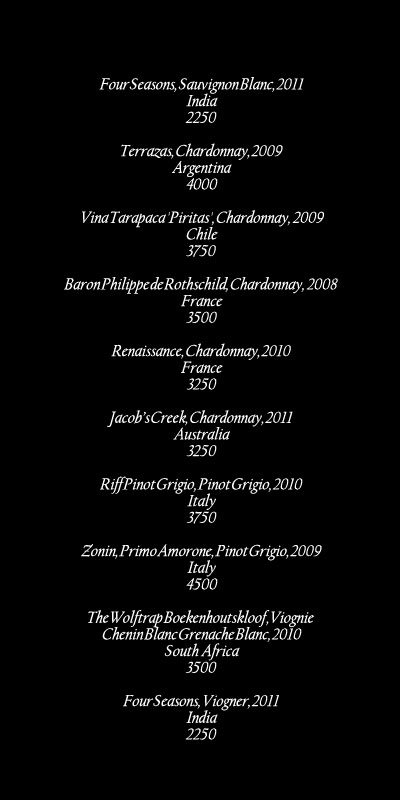 Four Seasons, Sauvignon Blanc, 2011
India
2250

Terrazas, Chardonnay, 2009
Argentina
4000

Vina Tarapaca 'Piritas', Chardonnay, 2009
Chile
3750

Baron Philippe de Rothschild, Chardonnay, 2008
France
3500

Renaissance, Chardonnay, 2010
France
3250

Jacob's Creek, Chardonnay, 2011
Australia
3250

Riff Pinot Grigio, Pinot Grigio, 2010
Italy
3750

Zonin, Primo Amorone, Pinot Grigio, 2009
Italy
4500

The Wolftrap Boekenhoutskloof, Viognie
Chenin Blanc Grenache Blanc, 2010
South Africa
3500

Four Seasons, Viogner, 2011
India
2250